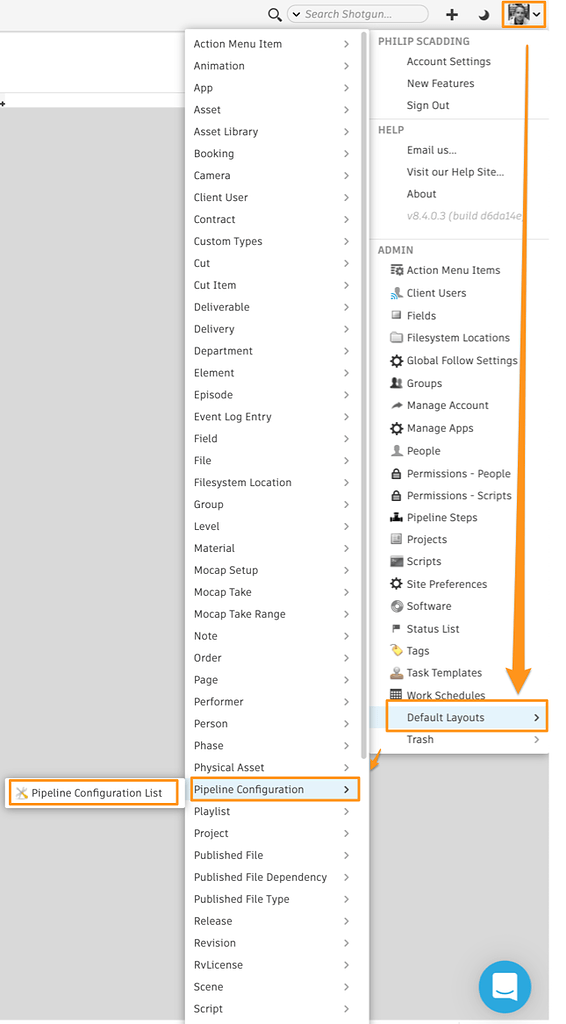 Search Shotgun...

Action Menu Item
Animation
App
Asset
Asset Library
Booking
Camera
Client User
Contract
Custom Types
Cut
Cut Item
Deliverable
Delivery
Department
Element
Episode
Event Log Entry
Field
File
Filesystem Location
Group
Level
Material
Mocap Setup
Mocap Take
Mocap Take Range
Note
Order
Page
Performer
Person
Phase
Physical Asset
Pipeline Configuration
Playlist
Project
Published File
Published File Dependency
Published File Type
Release
Revision
RvLicense
Scene
Script

Pipeline Configuration List

PHILIP SCADDING
Account Settings
New Features
Sign Out

HELP
Email us...
Visit our Help Site...
About
v8.4.0.3 (build d6da14e

ADMIN
Action Menu Items
Client Users
Fields
Filesystem Locations
Global Follow Settings
Groups
Manage Account
Manage Apps
People
Permissions - People
Permissions - Scripts
Pipeline Steps
Projects
Scripts
Site Preferences
Software
Status List
Tags
Task Templates
Work Schedules
Default Layouts
Trash